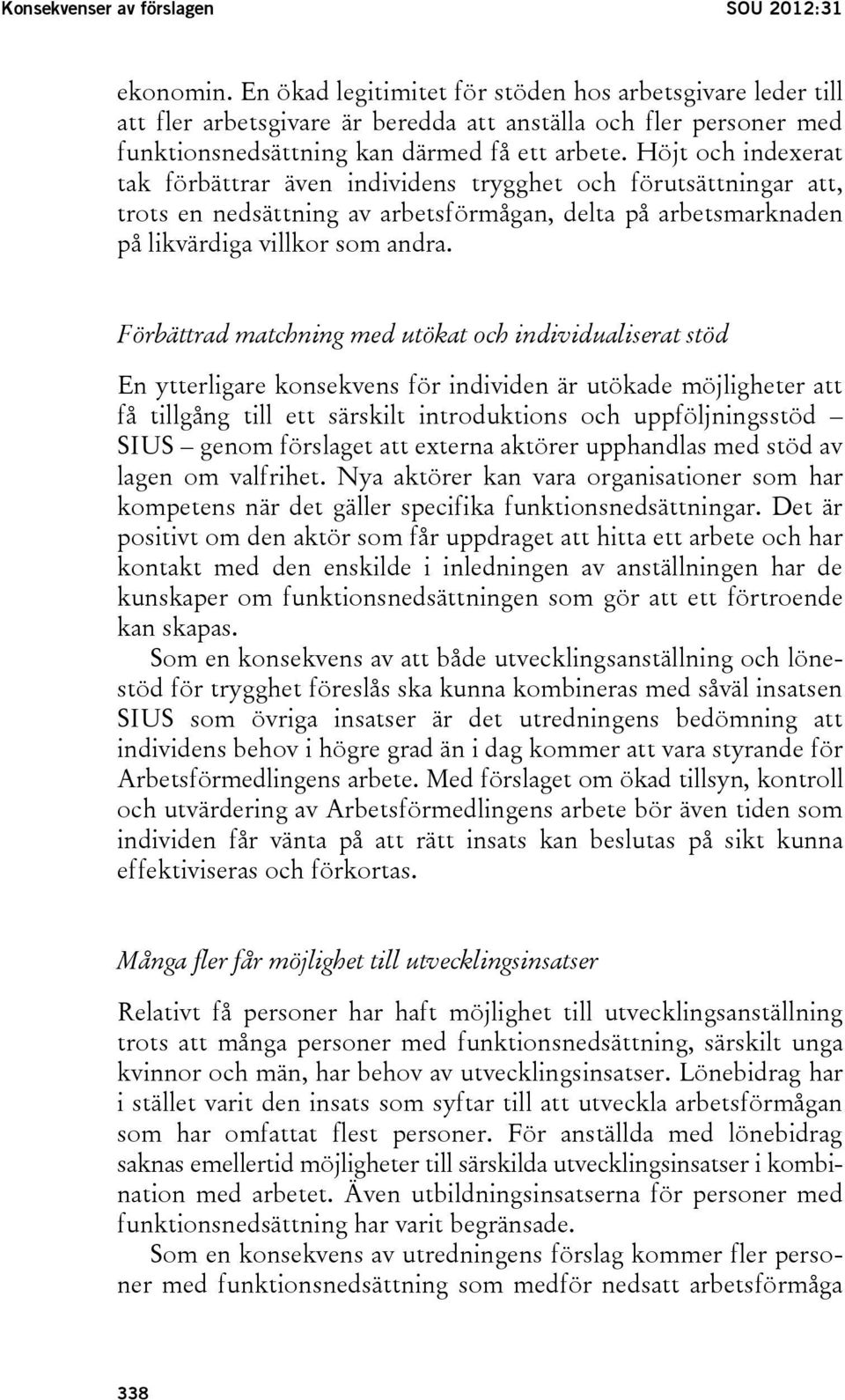 Konsekvenser av förslagen SOU 2012:31

ekonomin. En ökad legitimitet för stöden hos arbetsgivare leder till att fler arbetsgivare är beredda att anställa och fler personer med funktionsnedsättning kan därmed få ett arbete. Höjt och indexerat tak förbättrar även individens trygghet och förutsättningar att, trots en nedsättning av arbetsförmågan, delta på arbetsmarknaden på likvärdiga villkor som andra.

Förbättrad matchning med utökat och individualiserat stöd

En ytterligare konsekvens för individen är utökade möjligheter att få tillgång till ett särskilt introduktions och uppföljningsstöd – SIUS – genom förslaget att externa aktörer upphandlas med stöd av lagen om valfrihet. Nya aktörer kan vara organisationer som har kompetens när det gäller specifika funktionsnedsättningar. Det är positivt om den aktör som får uppdraget att hitta ett arbete och har kontakt med den enskilde i inledningen av anställningen har de kunskaper om funktionsnedsättningen som gör att ett förtroende kan skapas.

Som en konsekvens av att både utvecklingsanställning och lönestöd för trygghet föreslås ska kunna kombineras med såväl insatsen SIUS som övriga insatser är det utredningens bedömning att individens behov i högre grad än i dag kommer att vara styrande för Arbetsförmedlingens arbete. Med förslaget om ökad tillsyn, kontroll och utvärdering av Arbetsförmedlingens arbete bör även tiden som individen får vänta på att rätt insats kan beslutas på sikt kunna effektiviseras och förkortas.

Många fler får möjlighet till utvecklingsinsatser

Relativt få personer har haft möjlighet till utvecklingsanställning trots att många personer med funktionsnedsättning, särskilt unga kvinnor och män, har behov av utvecklingsinsatser. Lönebidrag har i stället varit den insats som syftar till att utveckla arbetsförmågan som har omfattat flest personer. För anställda med lönebidrag saknas emellertid möjligheter till särskilda utvecklingsinsatser i kombination med arbetet. Även utbildningsinsatserna för personer med funktionsnedsättning har varit begränsade.

Som en konsekvens av utredningens förslag kommer fler personer med funktionsnedsättning som medför nedsatt arbetsförmåga

338